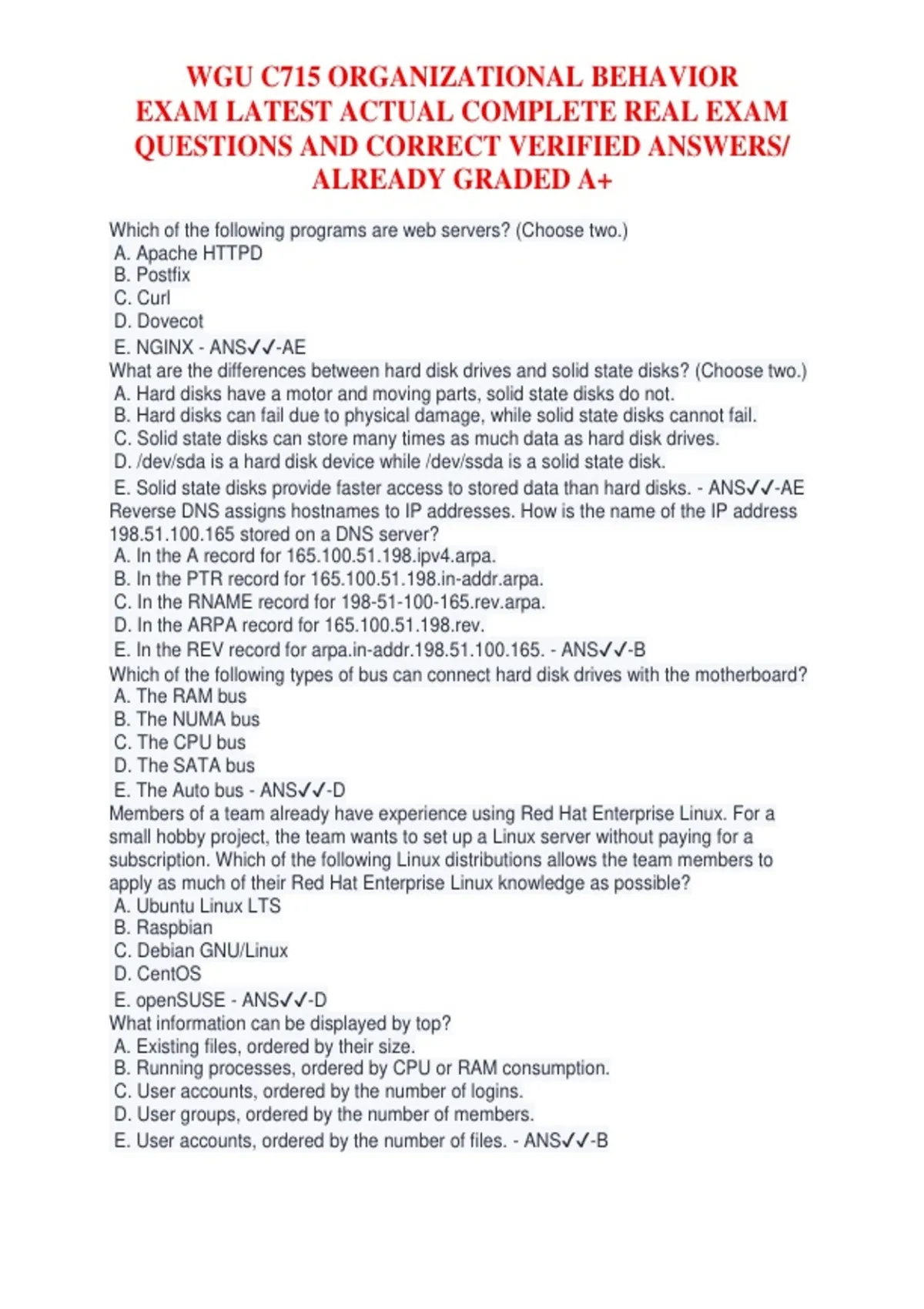 WGU C715 ORGANIZATIONAL BEHAVIOR EXAM LATEST ACTUAL COMPLETE REAL EXAM QUESTIONS AND CORRECT VERIFIED ANSWERS/ ALREADY GRADED A+

Which of the following programs are web servers? (Choose two.)
A. Apache HTTPD
B. Postfix
C. Curl
D. Dovecot
E. NGINX - ANS✓✓-AE
What are the differences between hard disk drives and solid state disks? (Choose two.)
A. Hard disks have a motor and moving parts, solid state disks do not.
B. Hard disks can fail due to physical damage, while solid state disks cannot fail.
C. Solid state disks can store many times as much data as hard disk drives.
D. /dev/sda is a hard disk device while /dev/ssda is a solid state disk.
E. Solid state disks provide faster access to stored data than hard disks. - ANS✓✓-AE
Reverse DNS assigns hostnames to IP addresses. How is the name of the IP address 198.51.100.165 stored on a DNS server?
A. In the A record for 165.100.51.198.ipv4.arpa.
B. In the PTR record for 165.100.51.198.in-addr.arpa.
C. In the RNAME record for 198-51-100-165.rev.arpa.
D. In the ARPA record for 165.100.51.198.rev.
E. In the REV record for arpa.in-addr.198.51.100.165. - ANS✓✓-B
Which of the following types of bus can connect hard disk drives with the motherboard?
A. The RAM bus
B. The NUMA bus
C. The CPU bus
D. The SATA bus
E. The Auto bus - ANS✓✓-D
Members of a team already have experience using Red Hat Enterprise Linux. For a small hobby project, the team wants to set up a Linux server without paying for a subscription. Which of the following Linux distributions allows the team members to apply as much of their Red Hat Enterprise Linux knowledge as possible?
A. Ubuntu Linux LTS
B. Raspbian
C. Debian GNU/Linux
D. CentOS
E. openSUSE - ANS✓✓-D
What information can be displayed by top?
A. Existing files, ordered by their size.
B. Running processes, ordered by CPU or RAM consumption.
C. User accounts, ordered by the number of logins.
D. User groups, ordered by the number of members.
E. User accounts, ordered by the number of files. - ANS✓✓-B